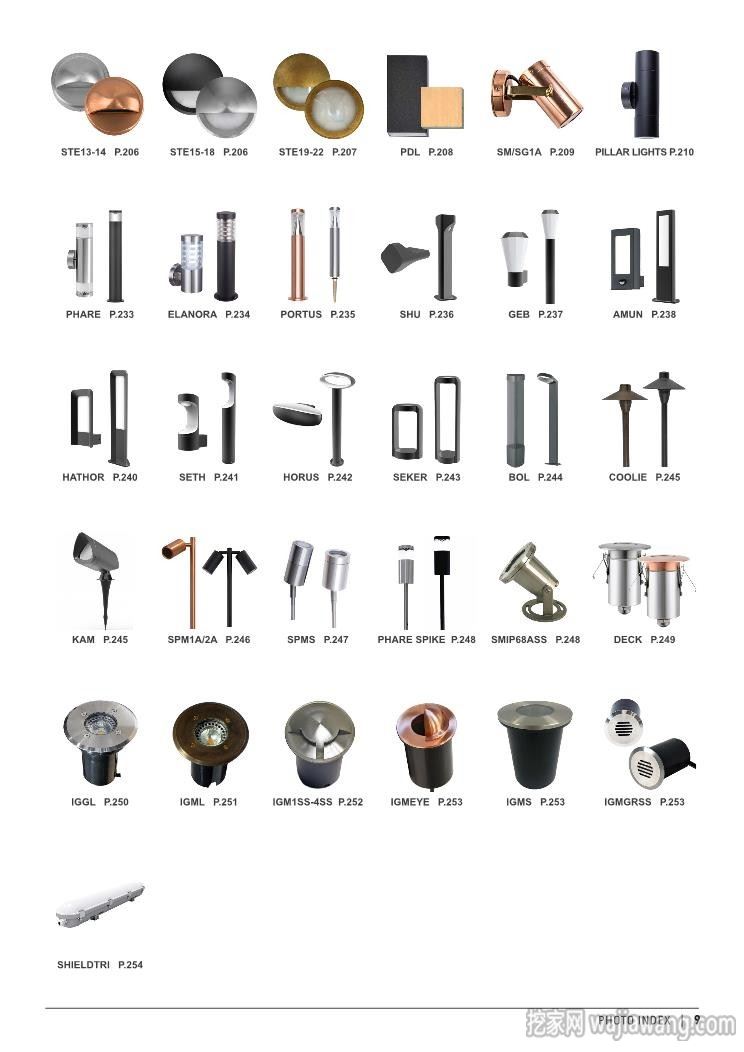 STE13-14 P.206

STE15-18 P.206

STE19-22 P.207

PDL P.208

SM/SG1A P.209

PILLAR LIGHTS P.210

PHARE P.233

ELANORA P.234

PORTUS P.235

SHU P.236

GEB P.237

AMUN P.238

HATHOR P.240

SETH P.241

HORUS P.242

SEKER P.243

BOL P.244

COOLIE P.245

KAM P.245

SPM1A/2A P.246

SPMS P.247

PHARE SPIKE P.248

SMIP68ASS P.248

DECK P.249

IGGL P.250

IGML P.251

IGM1SS-4SS P.252

IGMEYE P.253

IGMS P.253

IGMGRSS P.253

SHIELDTRI P.254

PHOTO INDEX | 9

挖家网 wajiawang.com